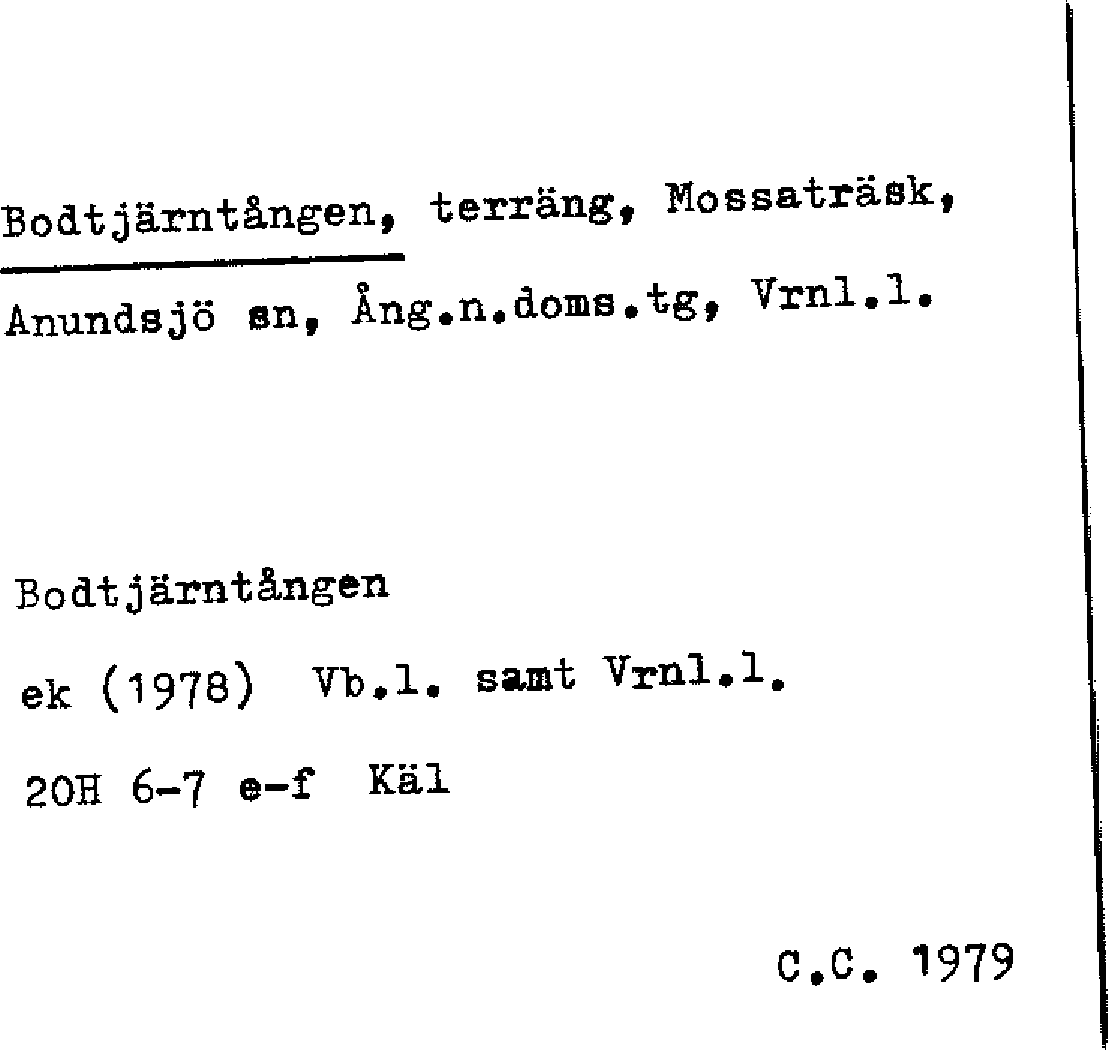 Bodtjärntången, terräng, Mossaträsk, Anundsjö sn, Ång.n.doms.tg, Vrnl.l.

Bodtjärntången

ek (1978) Vb.l. samt Vrnl.l.

20H 6-7 e-f Käl

C.C. 1979